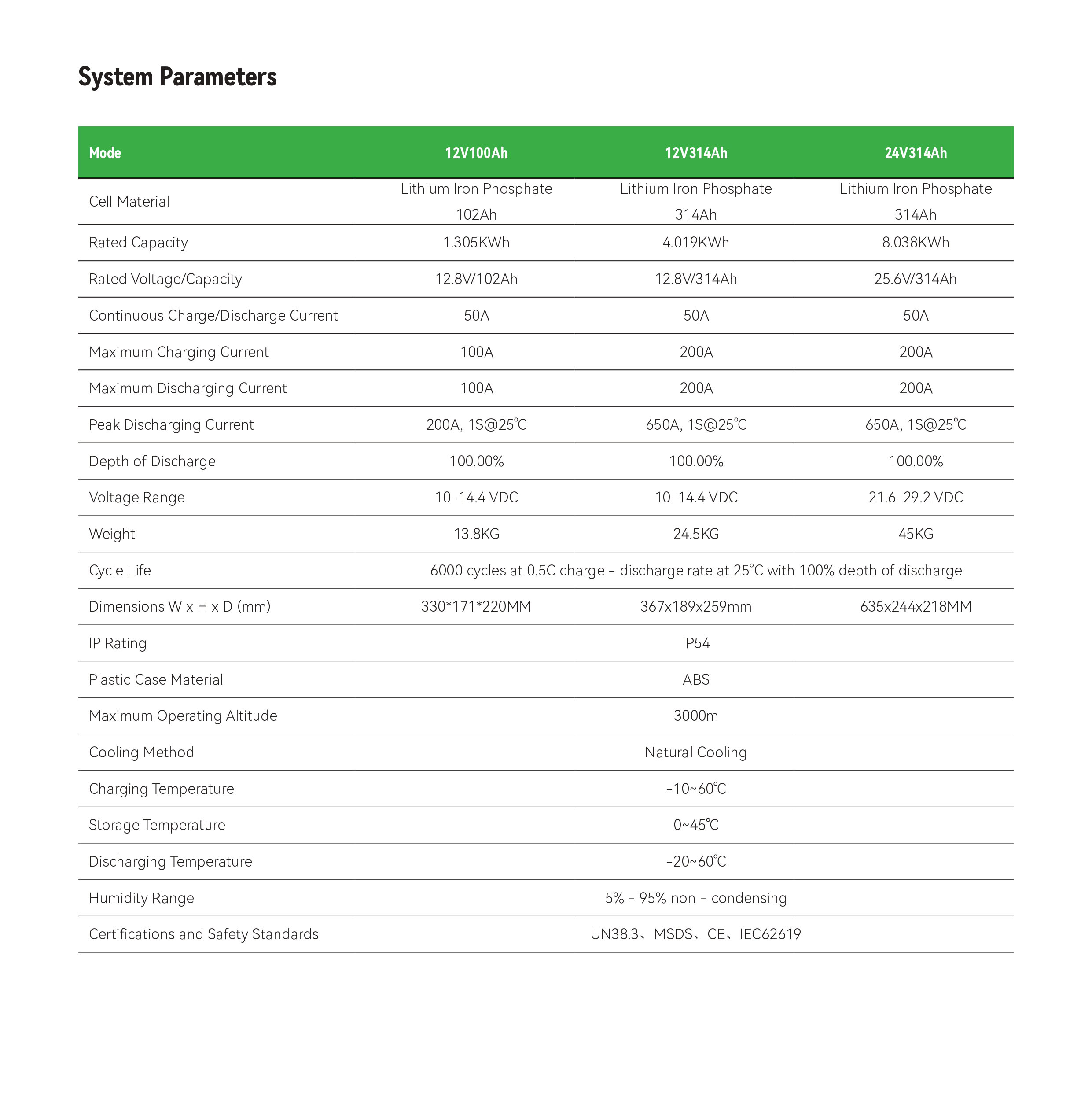 System Parameters

| Mode | 12V100Ah | 12V314Ah | 24V314Ah |
|---|---|---|---|
| Cell Material | Lithium Iron Phosphate 102Ah | Lithium Iron Phosphate 314Ah | Lithium Iron Phosphate 314Ah |
| Rated Capacity | 1.305KWh | 4.019KWh | 8.038KWh |
| Rated Voltage/Capacity | 12.8V/102Ah | 12.8V/314Ah | 25.6V/314Ah |
| Continuous Charge/Discharge Current | 50A | 50A | 50A |
| Maximum Charging Current | 100A | 200A | 200A |
| Maximum Discharging Current | 100A | 200A | 200A |
| Peak Discharging Current | 200A, 1S@25℃ | 650A, 1S@25℃ | 650A, 1S@25℃ |
| Depth of Discharge | 100.00% | 100.00% | 100.00% |
| Voltage Range | 10-14.4 VDC | 10-14.4 VDC | 21.6-29.2 VDC |
| Weight | 13.8KG | 24.5KG | 45KG |
| Cycle Life | 6000 cycles at 0.5C charge - discharge rate at 25°C with 100% depth of discharge | | |
| Dimensions W x H x D (mm) | 330*171*220MM | 367x189x259mm | 635x244x218MM |
| IP Rating | IP54 | | |
| Plastic Case Material | ABS | | |
| Maximum Operating Altitude | 3000m | | |
| Cooling Method | Natural Cooling | | |
| Charging Temperature | -10~60℃ | | |
| Storage Temperature | 0~45℃ | | |
| Discharging Temperature | -20~60℃ | | |
| Humidity Range | 5% - 95% non - condensing | | |
| Certifications and Safety Standards | UN38.3、MSDS、CE、IEC62619 | | |